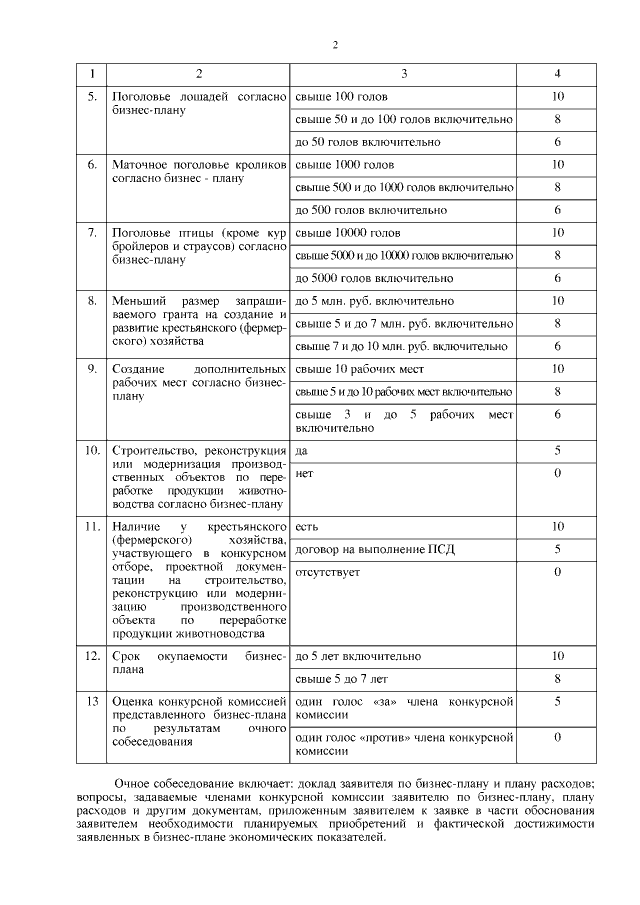 2

| 1 | 2 | 3 | 4 |
|---|---|---|---|
| 5. | Поголовье лошадей согласно бизнес-плану | свыше 100 голов | 10 |
| | | свыше 50 и до 100 голов включительно | 8 |
| | | до 50 голов включительно | 6 |
| 6. | Маточное поголовье кроликов согласно бизнес - плану | свыше 1000 голов | 10 |
| | | свыше 500 и до 1000 голов включительно | 8 |
| | | до 500 голов включительно | 6 |
| 7. | Поголовье птицы (кроме кур бройлеров и страусов) согласно бизнес-плану | свыше 10000 голов | 10 |
| | | свыше 5000 и до 10000 голов включительно | 8 |
| | | до 5000 голов включительно | 6 |
| 8. | Меньший размер запрашиваемого гранта на создание и развитие крестьянского (фермерского) хозяйства | до 5 млн. руб. включительно | 10 |
| | | свыше 5 и до 7 млн. руб. включительно | 8 |
| | | свыше 7 и до 10 млн. руб. включительно | 6 |
| 9. | Создание дополнительных рабочих мест согласно бизнес-плану | свыше 10 рабочих мест | 10 |
| | | свыше 5 и до 10 рабочих мест включительно | 8 |
| | | свыше 3 и до 5 рабочих мест включительно | 6 |
| 10. | Строительство, реконструкция или модернизация производственных объектов по переработке продукции животноводства согласно бизнес-плану | да | 5 |
| | | нет | 0 |
| 11. | Наличие у крестьянского (фермерского) хозяйства, участвующего в конкурсном отборе, проектной документации на строительство, реконструкцию или модернизацию производственного объекта по переработке продукции животноводства | есть | 10 |
| | | договор на выполнение ПСД | 5 |
| | | отсутствует | 0 |
| 12. | Срок окупаемости бизнес-плана | до 5 лет включительно | 10 |
| | | свыше 5 до 7 лет | 8 |
| 13 | Оценка конкурсной комиссией представленного бизнес-плана по результатам очного собеседования | один голос «за» члена конкурсной комиссии | 5 |
| | | один голос «против» члена конкурсной комиссии | 0 |

Очное собеседование включает: доклад заявителя по бизнес-плану и плану расходов; вопросы, задаваемые членами конкурсной комиссии заявителю по бизнес-плану, плану расходов и другим документам, приложенным заявителем к заявке в части обоснования заявителем необходимости планируемых приобретений и фактической достижимости заявленных в бизнес-плане экономических показателей.